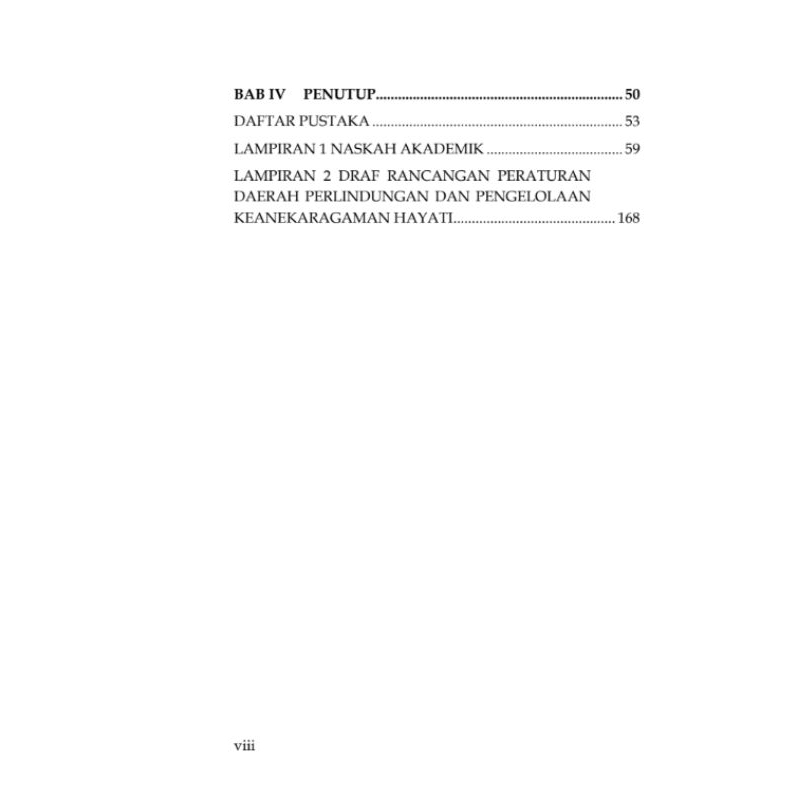 BAB IV PENUTUP 50

DAFTAR PUSTAKA 53

LAMPIRAN 1 NASKAH AKADEMIK 59

LAMPIRAN 2 DRAF RANCANGAN PERATURAN DAERAH PERLINDUNGAN DAN PENGELOLAAN KEANEKARAGAMAN HAYATI 168

viii